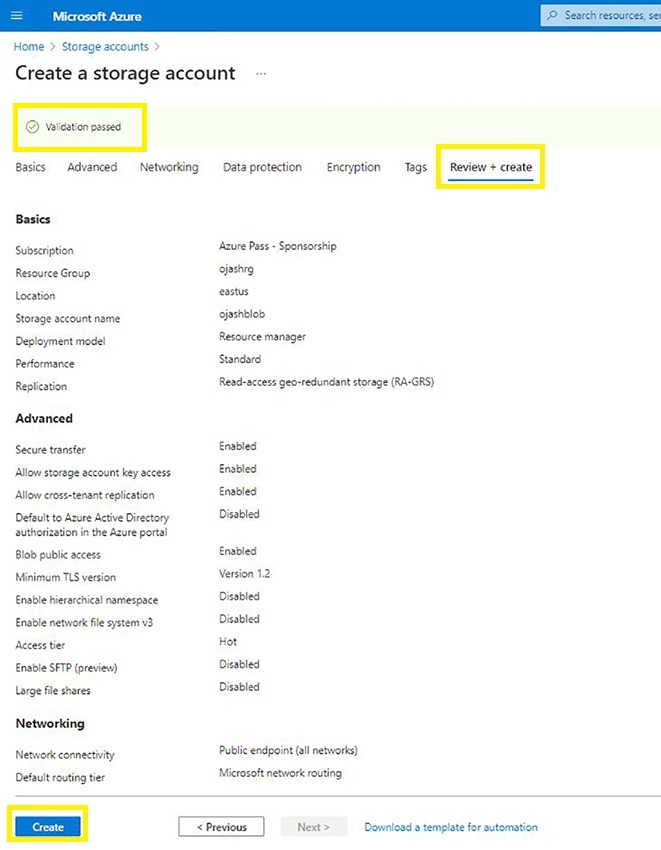 Microsoft Azure

Search resources, ser

Home > Storage accounts >

Create a storage account ...

Validation passed

Basics Advanced Networking Data protection Encryption Tags Review + create

Basics

| | |
|---|---|
| Subscription | Azure Pass - Sponsorship |
| Resource Group | ojashrg |
| Location | eastus |
| Storage account name | ojashblob |
| Deployment model | Resource manager |
| Performance | Standard |
| Replication | Read-access geo-redundant storage (RA-GRS) |

Advanced

| | |
|---|---|
| Secure transfer | Enabled |
| Allow storage account key access | Enabled |
| Allow cross-tenant replication | Enabled |
| Default to Azure Active Directory authorization in the Azure portal | Disabled |
| Blob public access | Enabled |
| Minimum TLS version | Version 1.2 |
| Enable hierarchical namespace | Disabled |
| Enable network file system v3 | Disabled |
| Access tier | Hot |
| Enable SFTP (preview) | Disabled |
| Large file shares | Disabled |

Networking

| | |
|---|---|
| Network connectivity | Public endpoint (all networks) |
| Default routing tier | Microsoft network routing |

Create < Previous Next > Download a template for automation